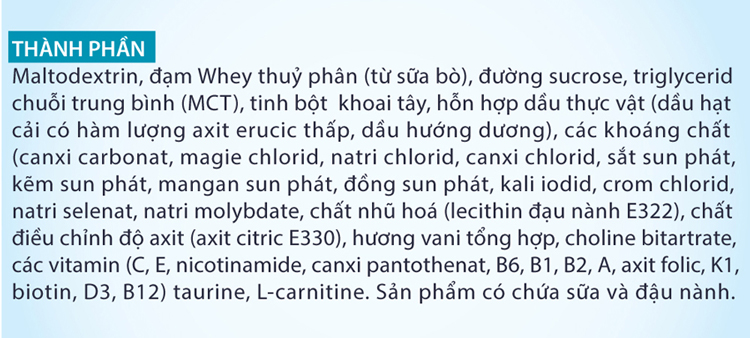 THÀNH PHẦN
Maltodextrin, đạm Whey thuỷ phân (từ sữa bò), đường sucrose, triglycerid chuỗi trung bình (MCT), tinh bột khoai tây, hỗn hợp dầu thực vật (dầu hạt cải có hàm lượng axit erucic thấp, dầu hướng dương), các khoáng chất (canxi carbonat, magie chlorid, natri chlorid, canxi chlorid, sắt sun phát, kẽm sun phát, mangan sun phát, đồng sun phát, kali iodid, crom chlorid, natri selenat, natri molybdate, chất nhũ hoá (lecithin đạu nành E322), chất điều chỉnh độ axit (axit citric E330), hương vani tổng hợp, choline bitartrate, các vitamin (C, E, nicotinamide, canxi pantothenat, B6, B1, B2, A, axit folic, K1, biotin, D3, B12) taurine, L-carnitine. Sản phẩm có chứa sữa và đậu nành.